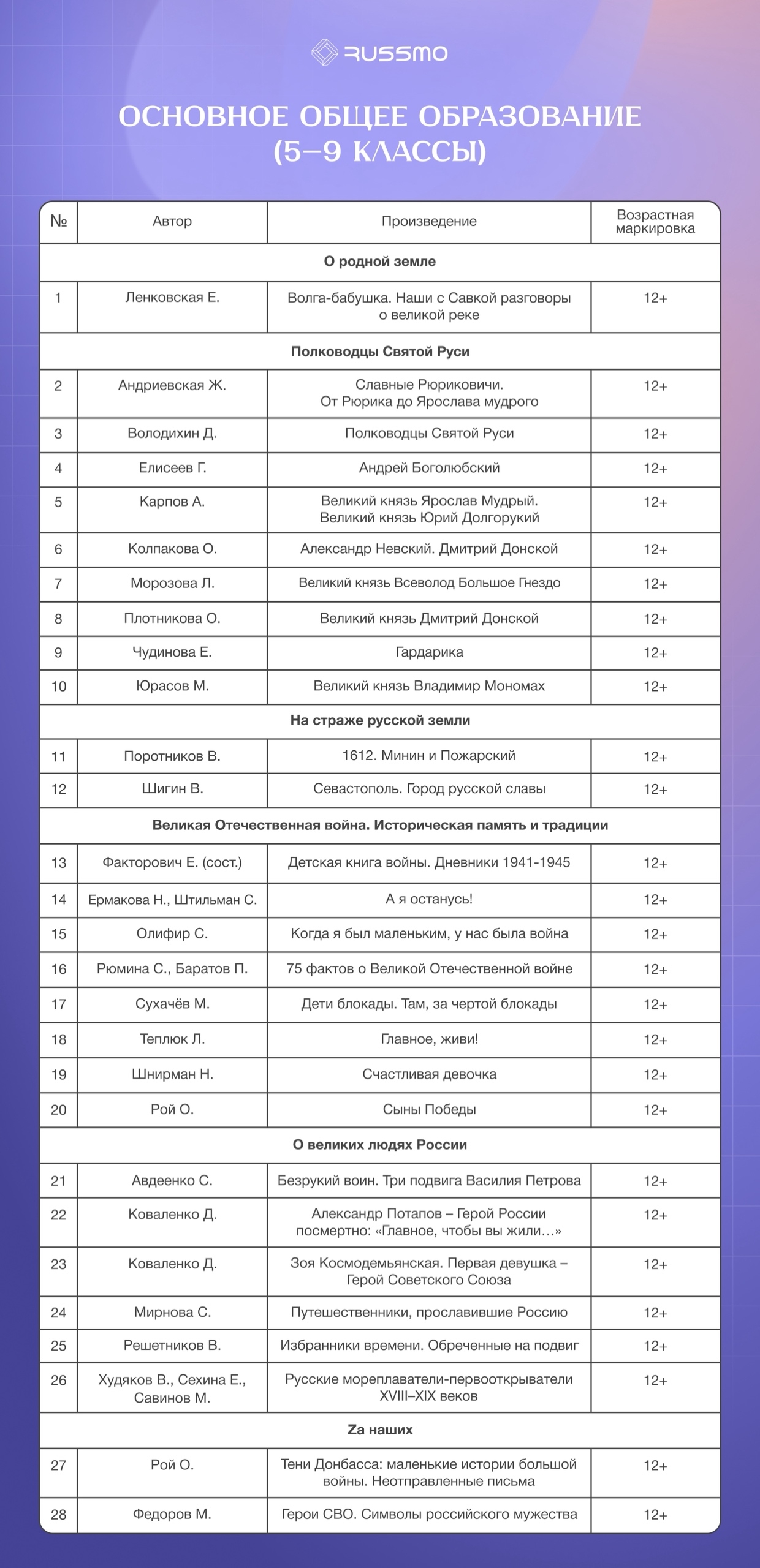 RUSSMO

ОСНОВНОЕ ОБЩЕЕ ОБРАЗОВАНИЕ (5–9 КЛАССЫ)

| № | Автор | Произведение | Возрастная маркировка |
|---|---|---|---|
| О родной земле | | | |
| 1 | Ленковская Е. | Волга-бабушка. Наши с Савкой разговоры о великой реке | 12+ |
| Полководцы Святой Руси | | | |
| 2 | Андриевская Ж. | Славные Рюриковичи. От Рюрика до Ярослава мудрого | 12+ |
| 3 | Володихин Д. | Полководцы Святой Руси | 12+ |
| 4 | Елисеев Г. | Андрей Боголюбский | 12+ |
| 5 | Карпов А. | Великий князь Ярослав Мудрый. Великий князь Юрий Долгорукий | 12+ |
| 6 | Колпакова О. | Александр Невский. Дмитрий Донской | 12+ |
| 7 | Морозова Л. | Великий князь Всеволод Большое Гнездо | 12+ |
| 8 | Плотникова О. | Великий князь Дмитрий Донской | 12+ |
| 9 | Чудинова Е. | Гардарика | 12+ |
| 10 | Юрасов М. | Великий князь Владимир Мономах | 12+ |
| На страже русской земли | | | |
| 11 | Поротников В. | 1612. Минин и Пожарский | 12+ |
| 12 | Шигин В. | Севастополь. Город русской славы | 12+ |
| Великая Отечественная война. Историческая память и традиции | | | |
| 13 | Факторович Е. (сост.) | Детская книга войны. Дневники 1941-1945 | 12+ |
| 14 | Ермакова Н., Штильман С. | А я останусь! | 12+ |
| 15 | Олифир С. | Когда я был маленьким, у нас была война | 12+ |
| 16 | Рюмина С., Баратов П. | 75 фактов о Великой Отечественной войне | 12+ |
| 17 | Сухачёв М. | Дети блокады. Там, за чертой блокады | 12+ |
| 18 | Теплюк Л. | Главное, живи! | 12+ |
| 19 | Шнирман Н. | Счастливая девочка | 12+ |
| 20 | Рой О. | Сыны Победы | 12+ |
| О великих людях России | | | |
| 21 | Авдеенко С. | Безрукий воин. Три подвига Василия Петрова | 12+ |
| 22 | Коваленко Д. | Александр Потапов – Герой России посмертно: «Главное, чтобы вы жили…» | 12+ |
| 23 | Коваленко Д. | Зоя Космодемьянская. Первая девушка – Герой Советского Союза | 12+ |
| 24 | Мирнова С. | Путешественники, прославившие Россию | 12+ |
| 25 | Решетников В. | Избранники времени. Обреченные на подвиг | 12+ |
| 26 | Худяков В., Сехина Е., Савинов М. | Русские мореплаватели-первооткрыватели XVIII–XIX веков | 12+ |
| Zа наших | | | |
| 27 | Рой О. | Тени Донбасса: маленькие истории большой войны. Неотправленные письма | 12+ |
| 28 | Федоров М. | Герои СВО. Символы российского мужества | 12+ |